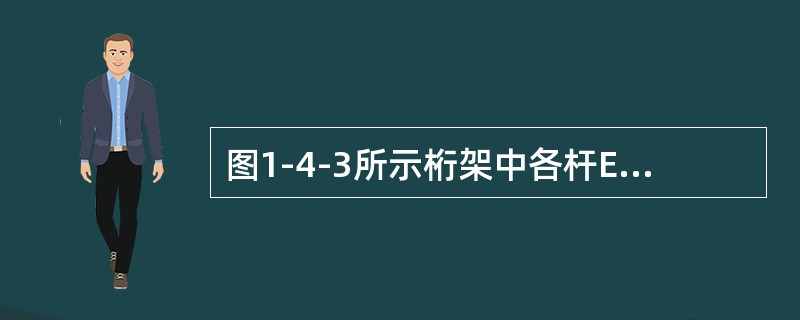 图1-4-3所示桁架中各杆E...